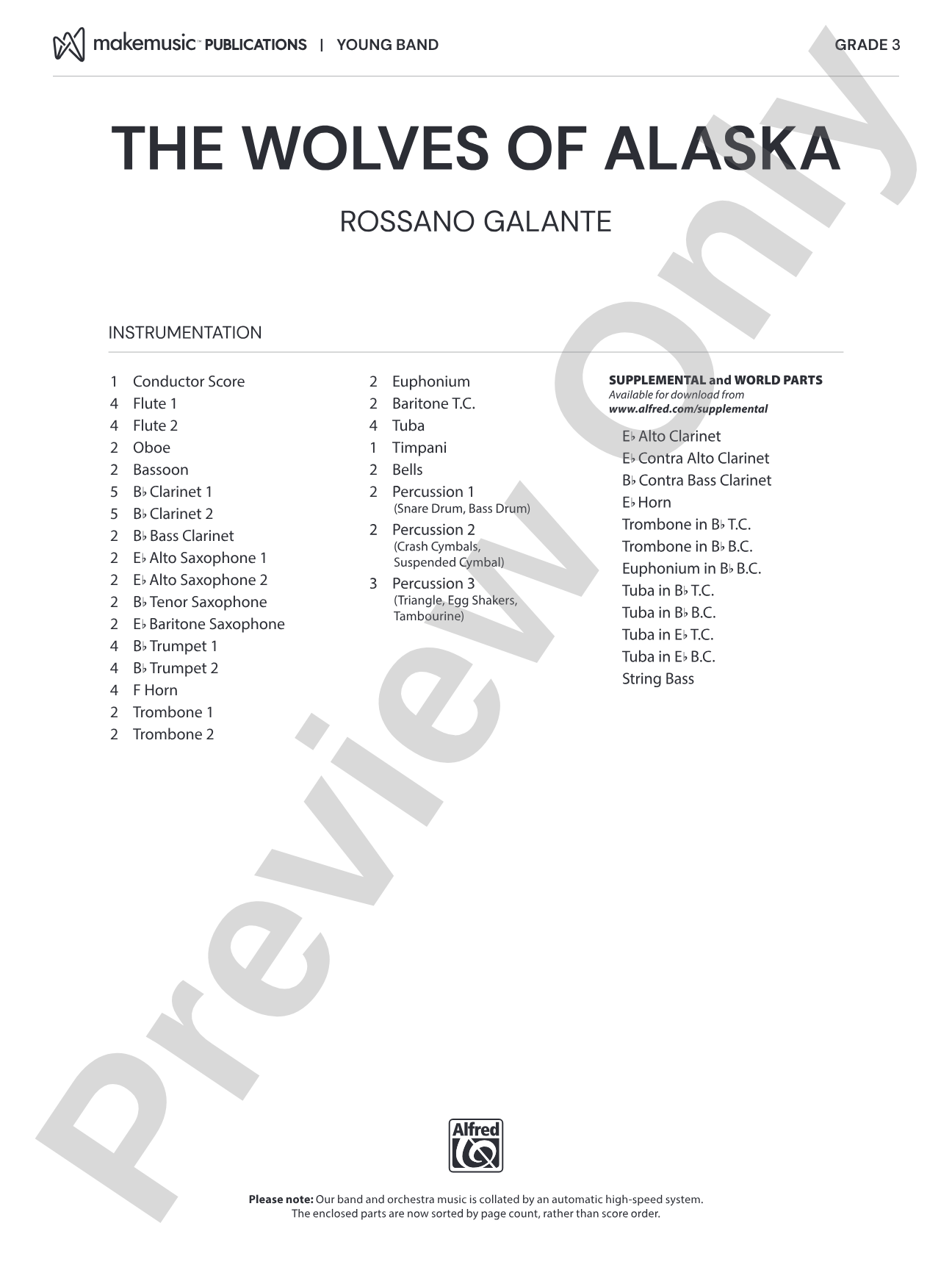 makemusic™ PUBLICATIONS | YOUNG BAND

GRADE 3

THE WOLVES OF ALASKA

ROSSANO GALANTE

INSTRUMENTATION

1 Conductor Score
4 Flute 1
4 Flute 2
2 Oboe
2 Bassoon
5 B♭ Clarinet 1
5 B♭ Clarinet 2
2 B♭ Bass Clarinet
2 E♭ Alto Saxophone 1
2 E♭ Alto Saxophone 2
2 B♭ Tenor Saxophone
2 E♭ Baritone Saxophone
4 B♭ Trumpet 1
4 B♭ Trumpet 2
4 F Horn
2 Trombone 1
2 Trombone 2

2 Euphonium
2 Baritone T.C.
4 Tuba
1 Timpani
2 Bells
2 Percussion 1
(Snare Drum, Bass Drum)
2 Percussion 2
(Crash Cymbals, Suspended Cymbal)
3 Percussion 3
(Triangle, Egg Shakers, Tambourine)

SUPPLEMENTAL and WORLD PARTS
Available for download from
www.alfred.com/supplemental

E♭ Alto Clarinet
E♭ Contra Alto Clarinet
B♭ Contra Bass Clarinet
E♭ Horn
Trombone in B♭ T.C.
Trombone in B♭ B.C.
Euphonium in B♭ B.C.
Tuba in B♭ T.C.
Tuba in B♭ B.C.
Tuba in E♭ T.C.
Tuba in E♭ B.C.
String Bass

Alfred

Please note: Our band and orchestra music is collated by an automatic high-speed system. The enclosed parts are now sorted by page count, rather than score order.

Preview Only